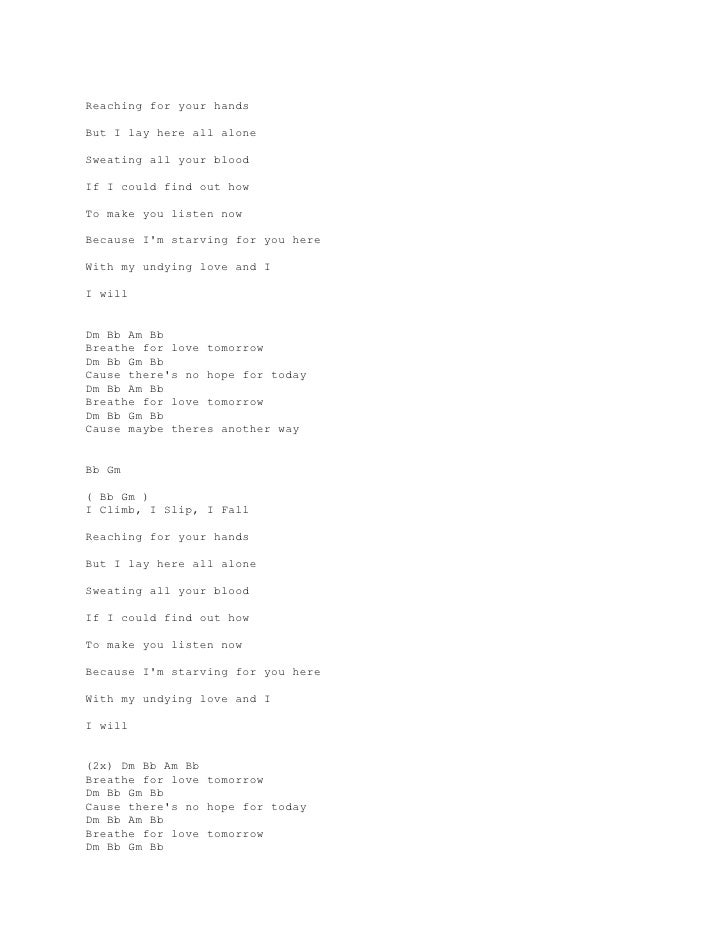 Reaching for your hands

But I lay here all alone

Sweating all your blood

If I could find out how

To make you listen now

Because I'm starving for you here

With my undying love and I

I will

Dm Bb Am Bb
Breathe for love tomorrow
Dm Bb Gm Bb
Cause there's no hope for today
Dm Bb Am Bb
Breathe for love tomorrow
Dm Bb Gm Bb
Cause maybe theres another way

Bb Gm

( Bb Gm )
I Climb, I Slip, I Fall

Reaching for your hands

But I lay here all alone

Sweating all your blood

If I could find out how

To make you listen now

Because I'm starving for you here

With my undying love and I

I will

(2x) Dm Bb Am Bb
Breathe for love tomorrow
Dm Bb Gm Bb
Cause there's no hope for today
Dm Bb Am Bb
Breathe for love tomorrow
Dm Bb Gm Bb